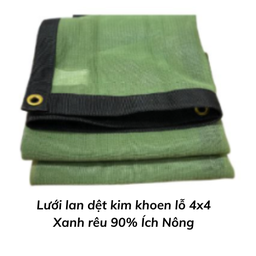 Lưới lan dệt kim khoen lỗ 4x4
Xanh rêu 90% Ích Nông